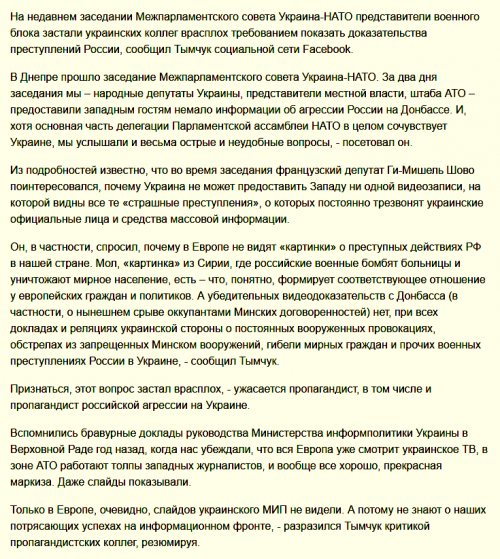 На недавнем заседании Межпарламентского совета Украина-НАТО представители военного блока застали украинских коллег врасплох требованием показать доказательства преступлений России, сообщил Тымчук социальной сети Facebook.

В Днепре прошло заседание Межпарламентского совета Украина-НАТО. За два дня заседания мы – народные депутаты Украины, представители местной власти, штаба АТО – предоставили западным гостям немало информации об агрессии России на Донбассе. И, хотя основная часть делегации Парламентской ассамблеи НАТО в целом сочувствует Украине, мы услышали и весьма острые и неудобные вопросы, - посетовал он.

Из подробностей известно, что во время заседания французский депутат Ги-Мишель Шово поинтересовался, почему Украина не может предоставить Западу ни одной видеозаписи, на которой видны все те «страшные преступления», о которых постоянно трезвонят украинские официальные лица и средства массовой информации.

Он, в частности, спросил, почему в Европе не видят «картинки» о преступных действиях РФ в нашей стране. Мол, «картинка» из Сирии, где российские военные бомбят больницы и уничтожают мирное население, есть – что, понятно, формирует соответствующее отношение у европейских граждан и политиков. А убедительных видеодоказательств с Донбасса (в частности, о нынешнем срыве оккупантами Минских договоренностей) нет, при всех докладах и реляциях украинской стороны о постоянных вооруженных провокациях, обстрелах из запрещенных Минском вооружений, гибели мирных граждан и прочих военных преступлениях России в Украине, - сообщил Тымчук.

Признаться, этот вопрос застал врасплох, - ужасается пропагандист, в том числе и пропагандист российской агрессии на Украине.

Вспомнились бравурные доклады руководства Министерства информполитики Украины в Верховной Раде год назад, когда нас убеждали, что вся Европа уже смотрит украинское ТВ, в зоне АТО работают толпы западных журналистов, и вообще все хорошо, прекрасная маркиза. Даже слайды показывали.

Только в Европе, очевидно, слайдов украинского МИП не видели. А потому не знают о наших потрясающих успехах на информационном фронте, - разразился Тымчук критикой пропагандистских коллег, резюмируя.